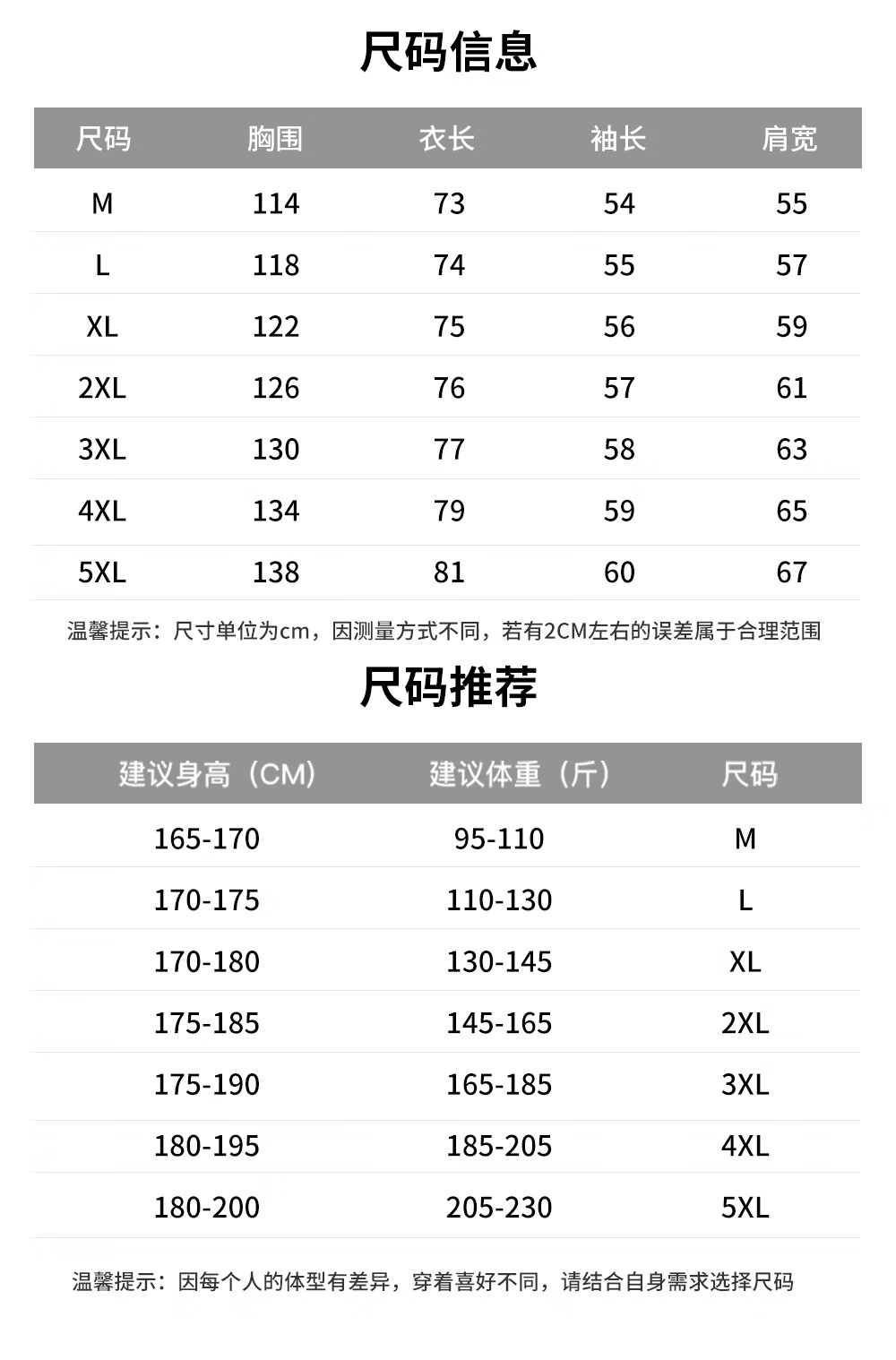 尺码信息

| 尺码 | 胸围 | 衣长 | 袖长 | 肩宽 |
|---|---|---|---|---|
| M | 114 | 73 | 54 | 55 |
| L | 118 | 74 | 55 | 57 |
| XL | 122 | 75 | 56 | 59 |
| 2XL | 126 | 76 | 57 | 61 |
| 3XL | 130 | 77 | 58 | 63 |
| 4XL | 134 | 79 | 59 | 65 |
| 5XL | 138 | 81 | 60 | 67 |

温馨提示：尺寸单位为cm，因测量方式不同，若有2CM左右的误差属于合理范围

尺码推荐

| 建议身高（CM） | 建议体重（斤） | 尺码 |
|---|---|---|
| 165-170 | 95-110 | M |
| 170-175 | 110-130 | L |
| 170-180 | 130-145 | XL |
| 175-185 | 145-165 | 2XL |
| 175-190 | 165-185 | 3XL |
| 180-195 | 185-205 | 4XL |
| 180-200 | 205-230 | 5XL |

温馨提示：因每个人的体型有差异，穿着喜好不同，请结合自身需求选择尺码